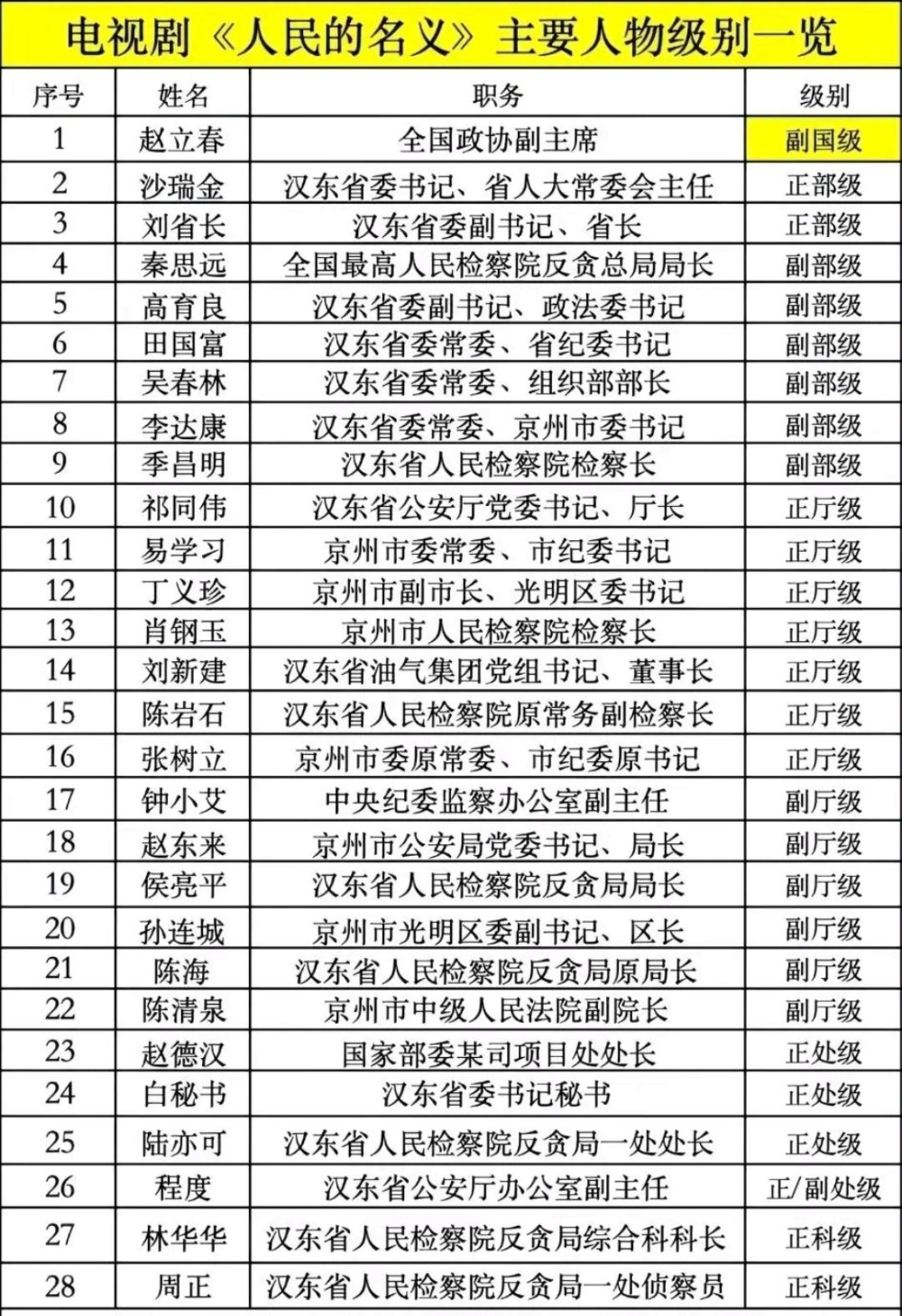 电视剧《人民的名义》主要人物级别一览

| 序号 | 姓名 | 职务 | 级别 |
|---|---|---|---|
| 1 | 赵立春 | 全国政协副主席 | 副国级 |
| 2 | 沙瑞金 | 汉东省委书记、省人大常委会主任 | 正部级 |
| 3 | 刘省长 | 汉东省委副书记、省长 | 正部级 |
| 4 | 秦思远 | 全国最高人民检察院反贪总局局长 | 副部级 |
| 5 | 高育良 | 汉东省委副书记、政法委书记 | 副部级 |
| 6 | 田国富 | 汉东省委常委、省纪委书记 | 副部级 |
| 7 | 吴春林 | 汉东省委常委、组织部部长 | 副部级 |
| 8 | 李达康 | 汉东省委常委、京州市委书记 | 副部级 |
| 9 | 季昌明 | 汉东省人民检察院检察长 | 副部级 |
| 10 | 祁同伟 | 汉东省公安厅党委书记、厅长 | 正厅级 |
| 11 | 易学习 | 京州市委常委、市纪委书记 | 正厅级 |
| 12 | 丁义珍 | 京州市副市长、光明区委书记 | 正厅级 |
| 13 | 肖钢玉 | 京州市人民检察院检察长 | 正厅级 |
| 14 | 刘新建 | 汉东省油气集团党组书记、董事长 | 正厅级 |
| 15 | 陈岩石 | 汉东省人民检察院原常务副检察长 | 正厅级 |
| 16 | 张树立 | 京州市委原常委、市纪委原书记 | 正厅级 |
| 17 | 钟小艾 | 中央纪委监察办公室副主任 | 副厅级 |
| 18 | 赵东来 | 京州市公安局党委书记、局长 | 副厅级 |
| 19 | 侯亮平 | 汉东省人民检察院反贪局局长 | 副厅级 |
| 20 | 孙连城 | 京州市光明区委副书记、区长 | 副厅级 |
| 21 | 陈海 | 汉东省人民检察院反贪局原局长 | 副厅级 |
| 22 | 陈清泉 | 京州市中级人民法院副院长 | 副厅级 |
| 23 | 赵德汉 | 国家部委某司项目处处长 | 正处级 |
| 24 | 白秘书 | 汉东省委书记秘书 | 正处级 |
| 25 | 陆亦可 | 汉东省人民检察院反贪局一处处长 | 正处级 |
| 26 | 程度 | 汉东省公安厅办公室副主任 | 正/副处级 |
| 27 | 林华华 | 汉东省人民检察院反贪局综合科科长 | 正科级 |
| 28 | 周正 | 汉东省人民检察院反贪局一处侦察员 | 正科级 |